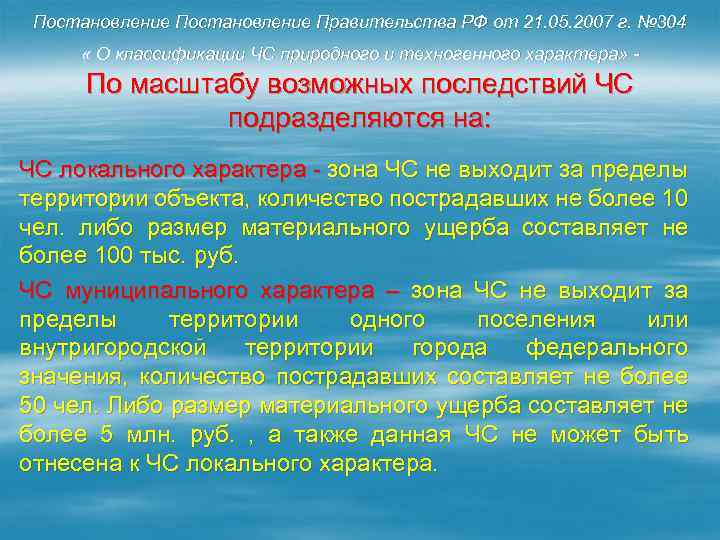 Постановление Постановление Правительства РФ от 21.05.2007 г. №304

« О классификации ЧС природного и техногенного характера» -

По масштабу возможных последствий ЧС подразделяются на:

ЧС локального характера - зона ЧС не выходит за пределы территории объекта, количество пострадавших не более 10 чел. либо размер материального ущерба составляет не более 100 тыс. руб.

ЧС муниципального характера – зона ЧС не выходит за пределы территории одного поселения или внутригородской территории города федерального значения, количество пострадавших составляет не более 50 чел. Либо размер материального ущерба составляет не более 5 млн. руб. , а также данная ЧС не может быть отнесена к ЧС локального характера.